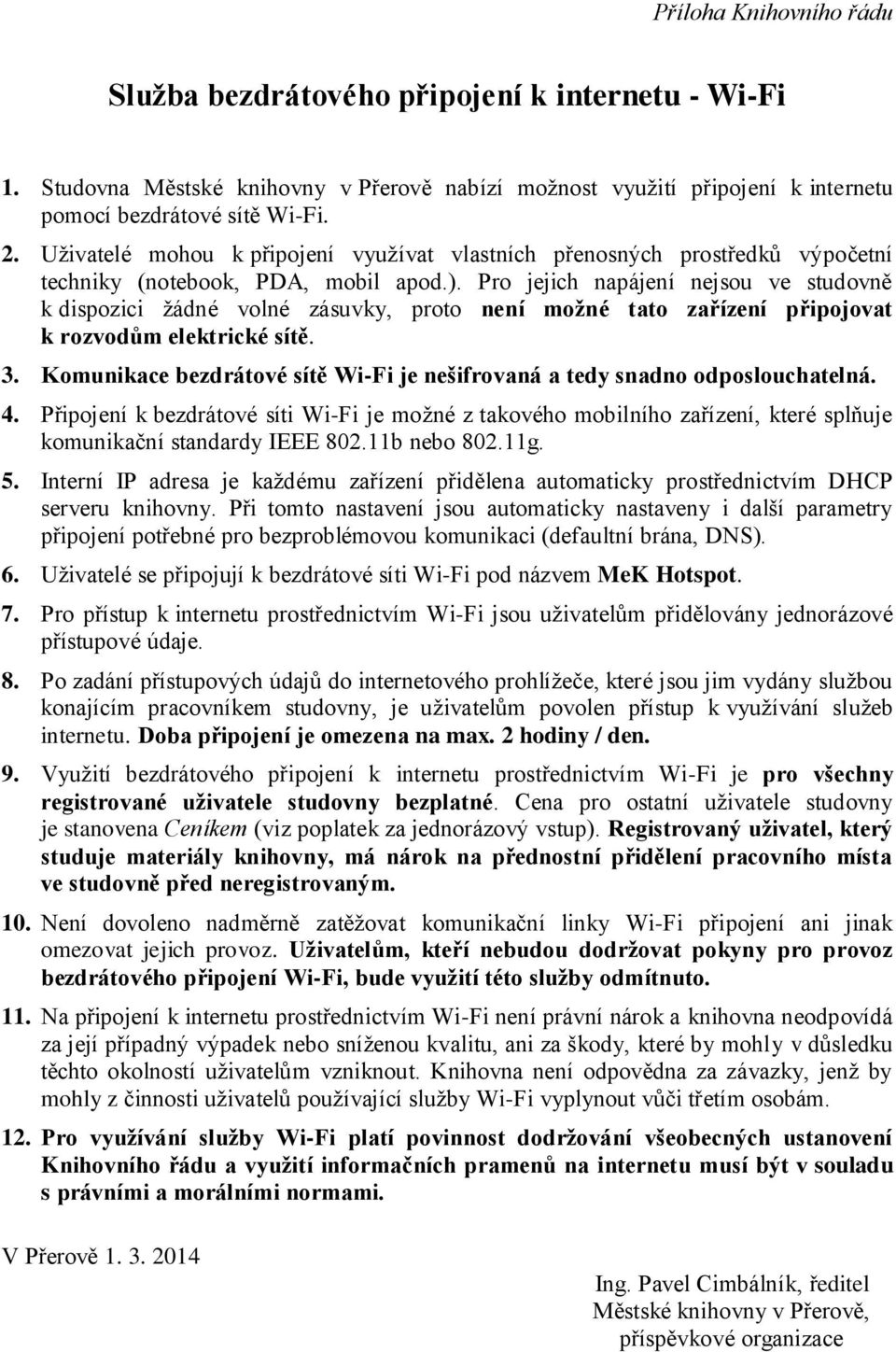 Příloha Knihovního řádu

Služba bezdrátového připojení k internetu - Wi-Fi

1. Studovna Městské knihovny v Přerově nabízí možnost využití připojení k internetu pomocí bezdrátové sítě Wi-Fi.

2. Uživatelé mohou k připojení využívat vlastních přenosných prostředků výpočetní techniky (notebook, PDA, mobil apod.). Pro jejich napájení nejsou ve studovně k dispozici žádné volné zásuvky, proto není možné tato zařízení připojovat k rozvodům elektrické sítě.

3. Komunikace bezdrátové sítě Wi-Fi je nešifrovaná a tedy snadno odposlouchatelná.

4. Připojení k bezdrátové síti Wi-Fi je možné z takového mobilního zařízení, které splňuje komunikační standardy IEEE 802.11b nebo 802.11g.

5. Interní IP adresa je každému zařízení přidělena automaticky prostřednictvím DHCP serveru knihovny. Při tomto nastavení jsou automaticky nastaveny i další parametry připojení potřebné pro bezproblémovou komunikaci (defaultní brána, DNS).

6. Uživatelé se připojují k bezdrátové síti Wi-Fi pod názvem MeK Hotspot.

7. Pro přístup k internetu prostřednictvím Wi-Fi jsou uživatelům přidělovány jednorázové přístupové údaje.

8. Po zadání přístupových údajů do internetového prohlížeče, které jsou jim vydány službou konajícím pracovníkem studovny, je uživatelům povolen přístup k využívání služeb internetu. Doba připojení je omezena na max. 2 hodiny / den.

9. Využití bezdrátového připojení k internetu prostřednictvím Wi-Fi je pro všechny registrované uživatele studovny bezplatné. Cena pro ostatní uživatele studovny je stanovena Ceníkem (viz poplatek za jednorázový vstup). Registrovaný uživatel, který studuje materiály knihovny, má nárok na přednostní přidělení pracovního místa ve studovně před neregistrovaným.

10. Není dovoleno nadměrně zatěžovat komunikační linky Wi-Fi připojení ani jinak omezovat jejich provoz. Uživatelům, kteří nebudou dodržovat pokyny pro provoz bezdrátového připojení Wi-Fi, bude využití této služby odmítnuto.

11. Na připojení k internetu prostřednictvím Wi-Fi není právní nárok a knihovna neodpovídá za její případný výpadek nebo sníženou kvalitu, ani za škody, které by mohly v důsledku těchto okolností uživatelům vzniknout. Knihovna není odpovědna za závazky, jenž by mohly z činnosti uživatelů používající služby Wi-Fi vyplynout vůči třetím osobám.

12. Pro využívání služby Wi-Fi platí povinnost dodržování všeobecných ustanovení Knihovního řádu a využití informačních pramenů na internetu musí být v souladu s právními a morálními normami.

V Přerově 1. 3. 2014

Ing. Pavel Cimbálník, ředitel
Městské knihovny v Přerově,
příspěvkové organizace